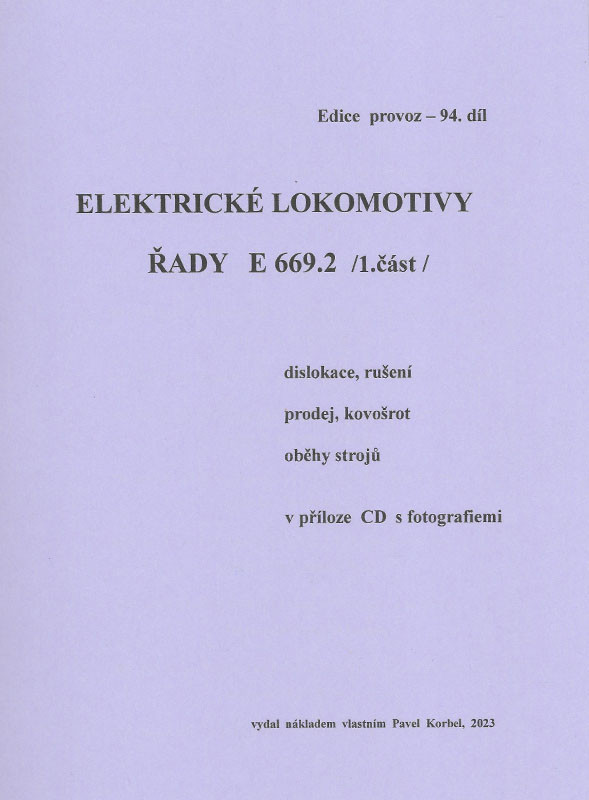 Edice provoz – 94. díl

ELEKTRICKÉ LOKOMOTIVY

ŘADY E 669.2 /1.část /

dislokace, rušení

prodej, kovošrot

oběhy strojů

v příloze CD s fotografiemi

vydal nákladem vlastním Pavel Korbel, 2023